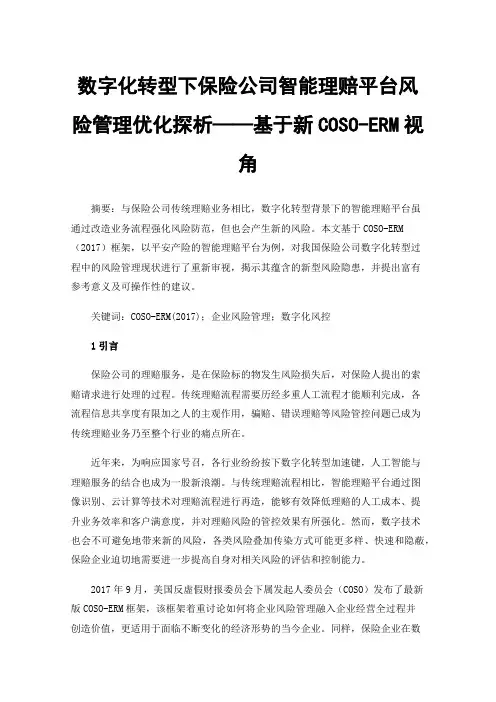 数字化转型下保险公司智能理赔平台风险管理优化探析——基于新 COSO-ERM 视角

摘要：与保险公司传统理赔业务相比，数字化转型背景下的智能理赔平台虽通过改造业务流程强化风险防范，但也会产生新的风险。本文基于 COSO-ERM（2017）框架，以平安产险的智能理赔平台为例，对我国保险公司数字化转型过程中的风险管理现状进行了重新审视，揭示其蕴含的新型风险隐患，并提出富有参考意义及可操作性的建议。

关键词：COSO-ERM(2017)；企业风险管理；数字化风控

1 引言

保险公司的理赔服务，是在保险标的物发生风险损失后，对保险人提出的索赔请求进行处理的过程。传统理赔流程需要历经多重人工流程才能顺利完成，各流程信息共享度有限加之人的主观作用，骗赔、错误理赔等风险管控问题已成为传统理赔业务乃至整个行业的痛点所在。

近年来，为响应国家号召，各行业纷纷按下数字化转型加速键，人工智能与理赔服务的结合也成为一股新浪潮。与传统理赔流程相比，智能理赔平台通过图像识别、云计算等技术对理赔流程进行再造，能够有效降低理赔的人工成本、提升业务效率和客户满意度，并对理赔风险的管控效果有所强化。然而，数字技术也会不可避免地带来新的风险，各类风险叠加传染方式可能更多样、快速和隐蔽，保险企业迫切地需要进一步提高自身对相关风险的评估和控制能力。

2017 年 9 月，美国反虚假财报委员会下属发起人委员会（COSO）发布了最新版 COSO-ERM 框架，该框架着重讨论如何将企业风险管理融入企业经营全过程并创造价值，更适用于面临不断变化的经济形势的当今企业。同样，保险企业在数